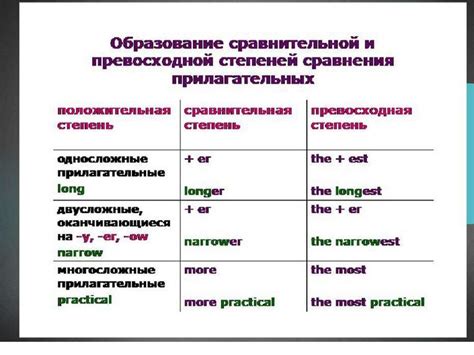 Образование сравнительной и превосходной степеней сравнения прилагательных

| положительная степень | сравнительная степень | превосходная степень |
|---|---|---|
| односложные прилагательные long | + er longer | the + est the longest |
| двусложные, оканчивающиеся на -y, -er, -ow narrow | + er narrower | the + er the narrowest |
| многосложные прилагательные practical | more more practical | the most the most practical |